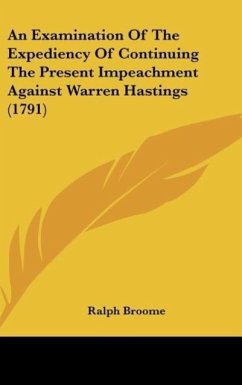 An Examination Of The Expediency Of Continuing The Present Impeachment Against Warren Hastings (1791)

Ralph Broome